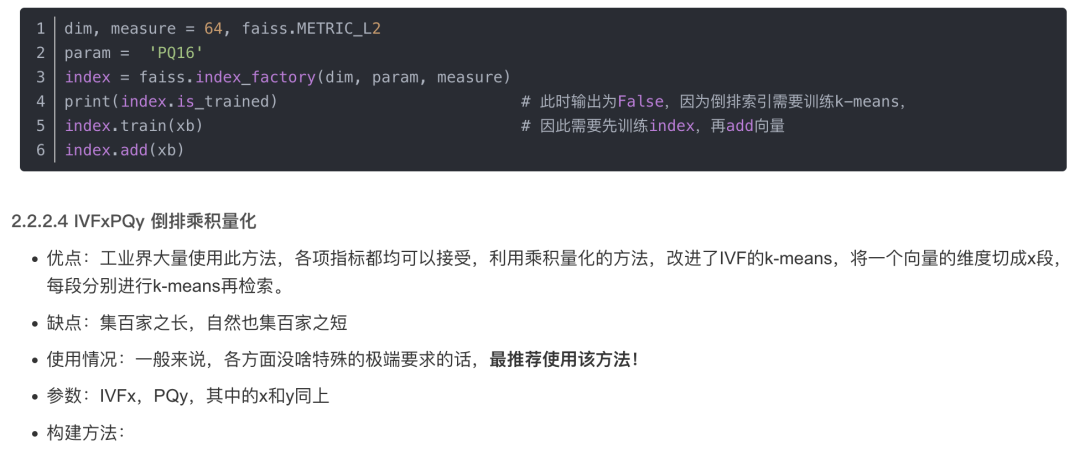 1 dim, measure = 64, faiss.METRIC_L2
2 param = 'PQ16'
3 index = faiss.index_factory(dim, param, measure)
4 print(index.is_trained) # 此时输出为False，因为倒排索引需要训练k-means，
5 index.train(xb) # 因此需要先训练index，再add向量
6 index.add(xb)

2.2.2.4 IVFxPQy 倒排乘积量化

• 优点：工业界大量使用此方法，各项指标都均可以接受，利用乘积量化的方法，改进了IVF的k-means，将一个向量的维度切成x段，每段分别进行k-means再检索。

• 缺点：集百家之长，自然也集百家之短

• 使用情况：一般来说，各方面没啥特殊的极端要求的话，最推荐使用该方法！

• 参数：IVFx，PQy，其中的x和y同上

• 构建方法：